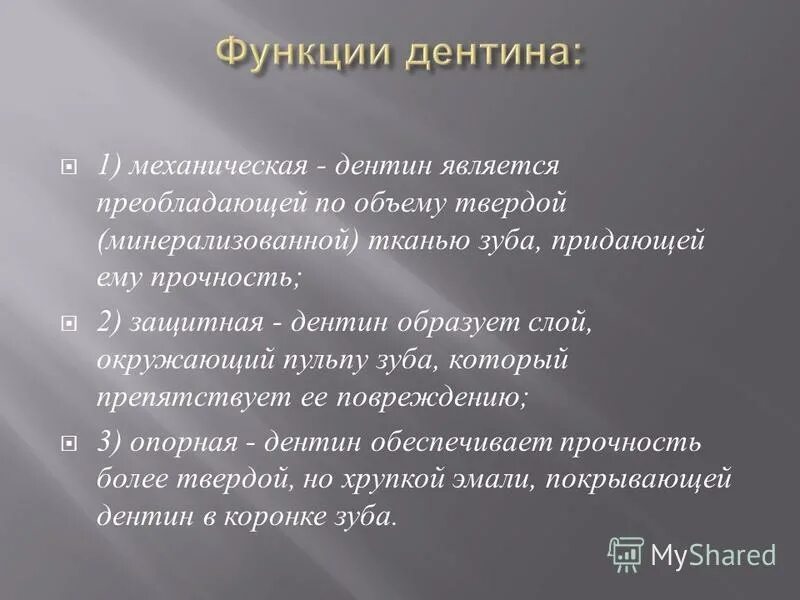 Функции дентина:

1) механическая - дентин является преобладающей по объему твердой (минерализованной) тканью зуба, придающей ему прочность;

2) защитная - дентин образует слой, окружающий пульпу зуба, который препятствует ее повреждению;

3) опорная - дентин обеспечивает прочность более твердой, но хрупкой эмали, покрывающей дентин в коронке зуба.

MyShared